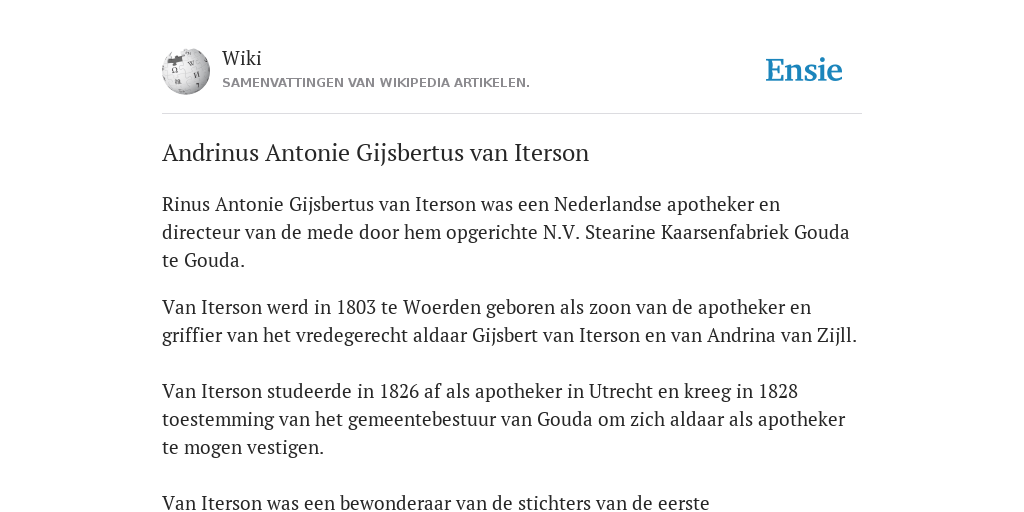 Wiki
SAMENVATTINGEN VAN WIKIPEDIA ARTIKELEN.

Ensie

Andrinus Antonie Gijsbertus van Iterson

Rinus Antonie Gijsbertus van Iterson was een Nederlandse apotheker en directeur van de mede door hem opgerichte N.V. Stearine Kaarsenfabriek Gouda te Gouda.

Van Iterson werd in 1803 te Woerden geboren als zoon van de apotheker en griffier van het vredegerecht aldaar Gijsbert van Iterson en van Andrina van Zijll.

Van Iterson studeerde in 1826 af als apotheker in Utrecht en kreeg in 1828 toestemming van het gemeentebestuur van Gouda om zich aldaar als apotheker te mogen vestigen.

Van Iterson was een bewonderaar van de stichters van de eerste